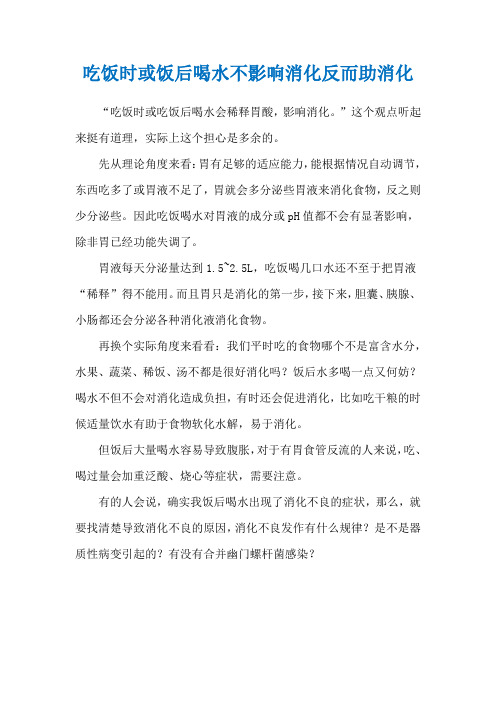 吃饭时或饭后喝水不影响消化反而助消化

“吃饭时或吃饭后喝水会稀释胃酸，影响消化。”这个观点听起来挺有道理，实际上这个担心是多余的。

先从理论角度来看：胃有足够的适应能力，能根据情况自动调节，东西吃多了或胃液不足了，胃就会多分泌些胃液来消化食物，反之则少分泌些。因此吃饭喝水对胃液的成分或pH值都不会有显著影响，除非胃已经功能失调了。

胃液每天分泌量达到1.5~2.5L，吃饭喝几口水还不至于把胃液“稀释”得不能用。而且胃只是消化的第一步，接下来，胆囊、胰腺、小肠都还会分泌各种消化液消化食物。

再换个实际角度来看看：我们平时吃的食物哪个不是富含水分，水果、蔬菜、稀饭、汤不都是很好消化吗？饭后水多喝一点又何妨？喝水不但不会对消化造成负担，有时还会促进消化，比如吃干粮的时候适量饮水有助于食物软化水解，易于消化。

但饭后大量喝水容易导致腹胀，对于有胃食管反流的人来说，吃、喝过量会加重泛酸、烧心等症状，需要注意。

有的人会说，确实我饭后喝水出现了消化不良的症状，那么，就要找清楚导致消化不良的原因，消化不良发作有什么规律？是不是器质性病变引起的？有没有合并幽门螺杆菌感染？